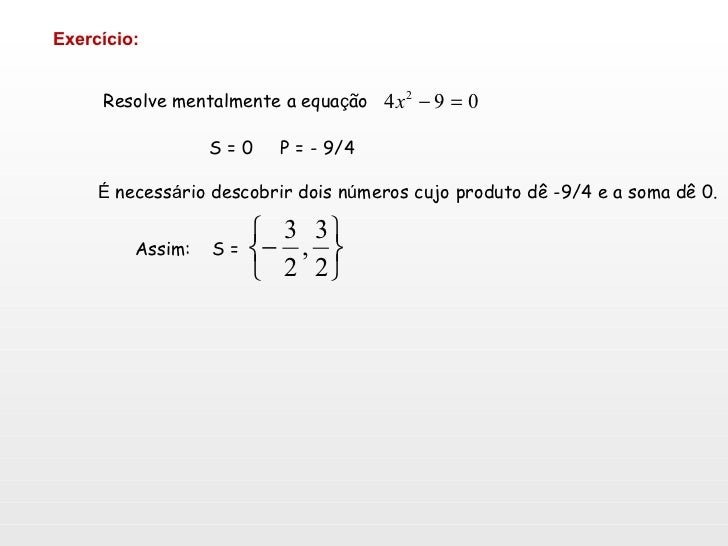 Exercício:

Resolve mentalmente a equação $4x^2 - 9 = 0$

S = 0    P = - 9/4

É necessário descobrir dois números cujo produto dê -9/4 e a soma dê 0.

Assim:    S = $\left\{-\frac{3}{2}, \frac{3}{2}\right\}$